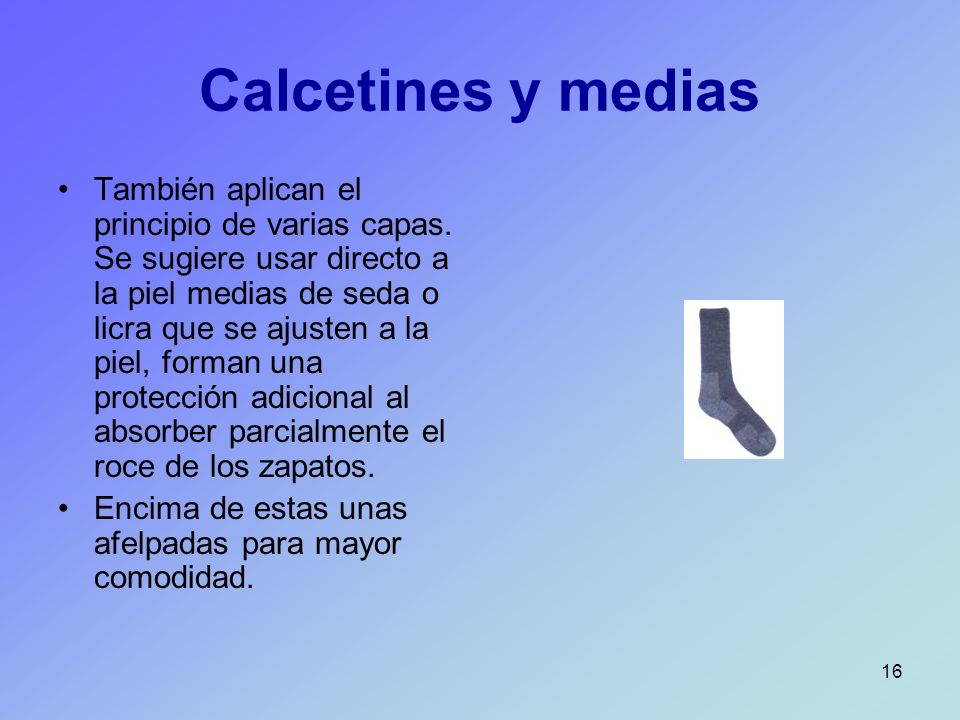 Calcetines y medias

• También aplican el principio de varias capas. Se sugiere usar directo a la piel medias de seda o licra que se ajusten a la piel, forman una protección adicional al absorber parcialmente el roce de los zapatos.

• Encima de estas unas afelpadas para mayor comodidad.

16